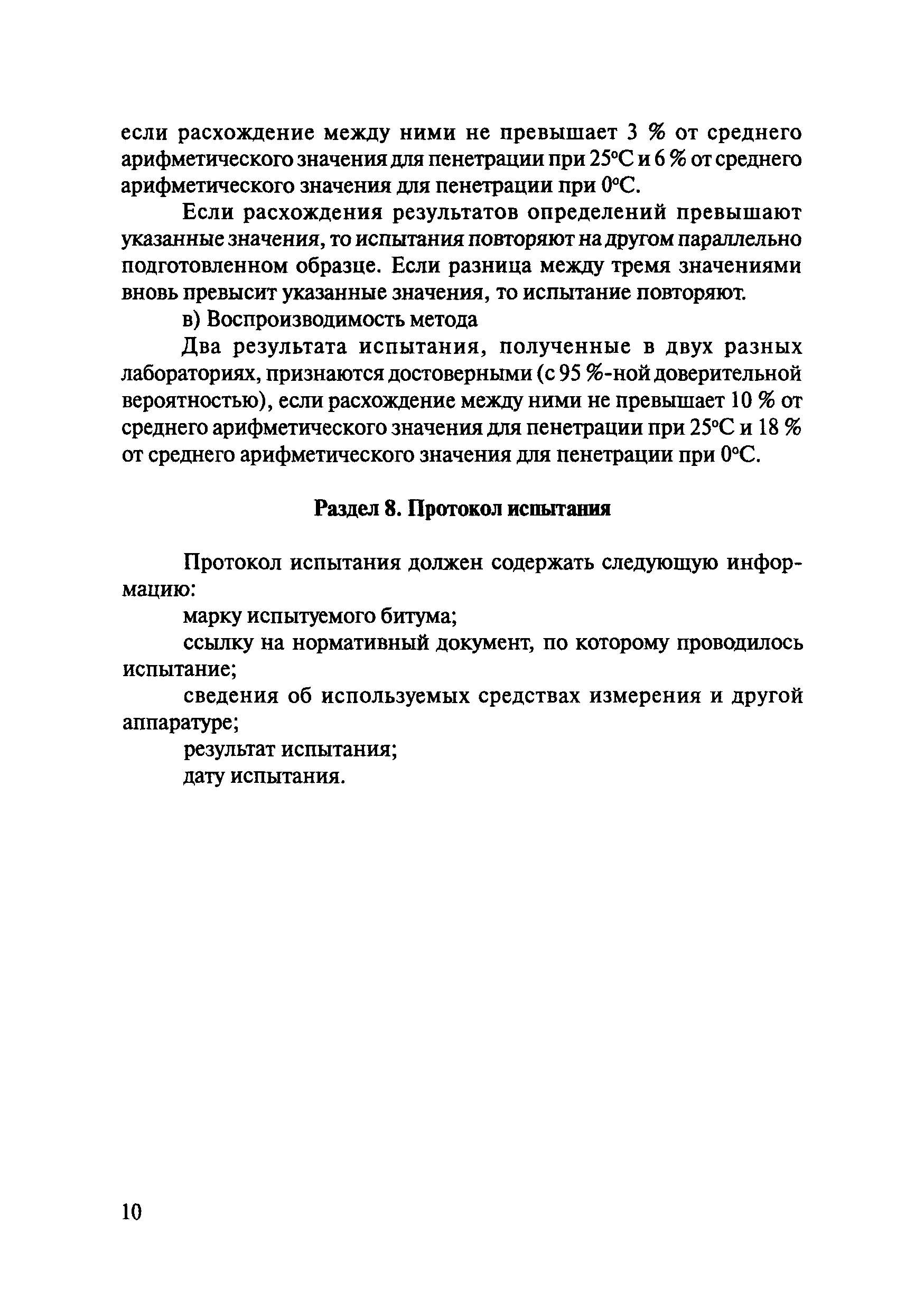 если расхождение между ними не превышает 3 % от среднего арифметического значения для пенетрации при 25°С и 6 % от среднего арифметического значения для пенетрации при 0°С.

Если расхождения результатов определений превышают указанные значения, то испытания повторяют на другом параллельно подготовленном образце. Если разница между тремя значениями вновь превысит указанные значения, то испытание повторяют.

в) Воспроизводимость метода

Два результата испытания, полученные в двух разных лабораториях, признаются достоверными (с 95 %-ной доверительной вероятностью), если расхождение между ними не превышает 10 % от среднего арифметического значения для пенетрации при 25°С и 18 % от среднего арифметического значения для пенетрации при 0°С.

Раздел 8. Протокол испытания

Протокол испытания должен содержать следующую информацию:

марку испытуемого битума;

ссылку на нормативный документ, по которому проводилось испытание;

сведения об используемых средствах измерения и другой аппаратуре;

результат испытания;

дату испытания.

10